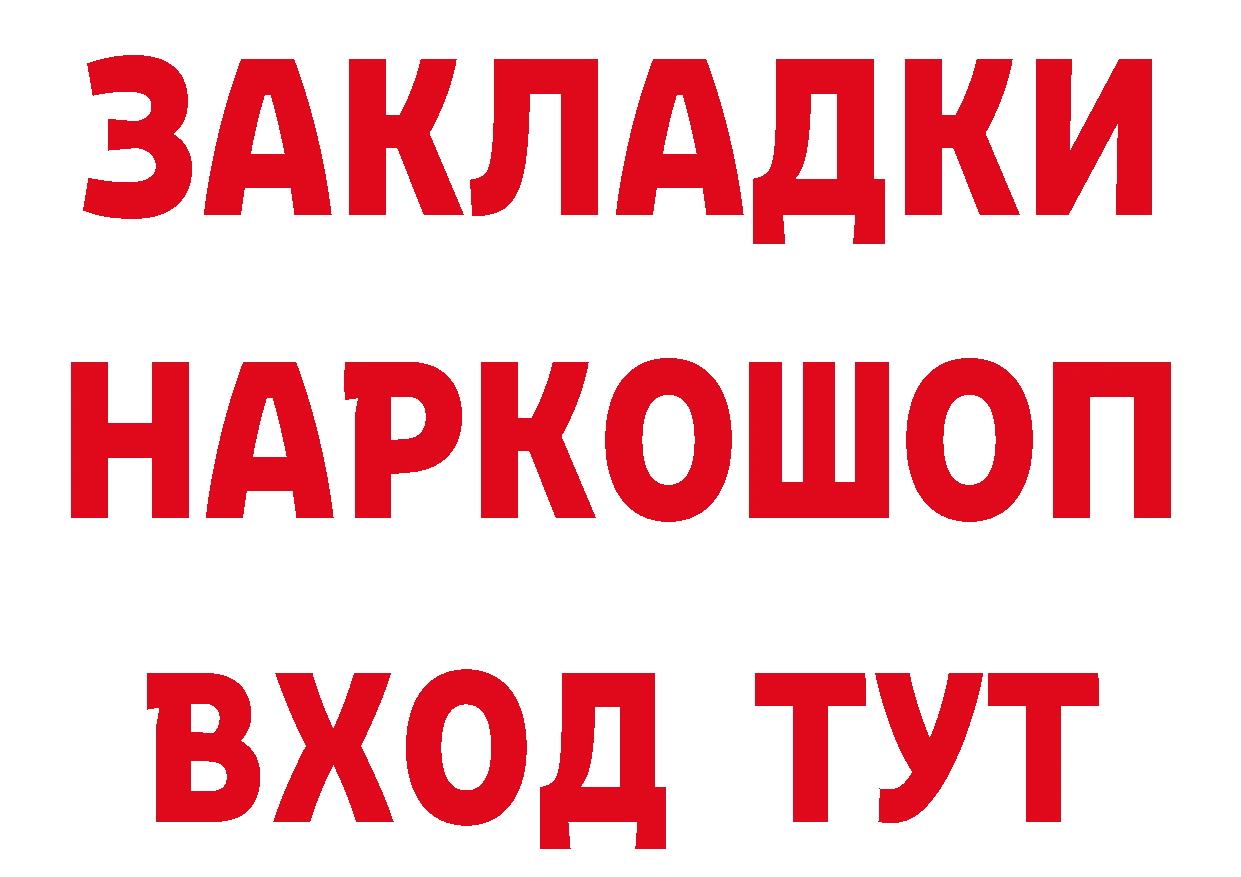 ЗАКЛАДКИ НАРКОШОП
ВХОД ТУТ